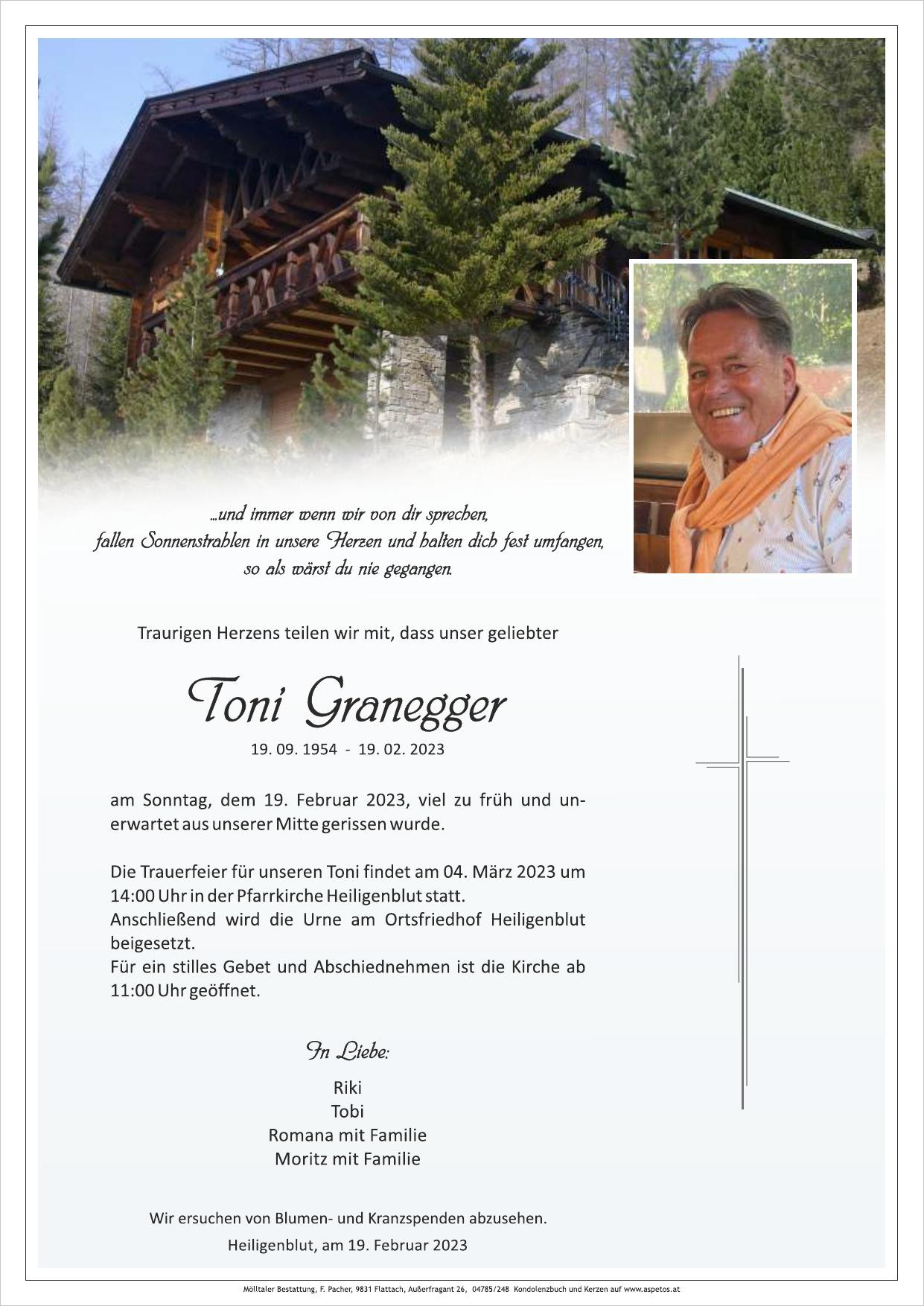 ...und immer wenn wir von dir sprechen,
fallen Sonnenstrahlen in unsere Herzen und halten dich fest umfangen,
so als wärst du nie gegangen.

Traurigen Herzens teilen wir mit, dass unser geliebter

Toni Granegger

19. 09. 1954 - 19. 02. 2023

am Sonntag, dem 19. Februar 2023, viel zu früh und unerwartet aus unserer Mitte gerissen wurde.

Die Trauerfeier für unseren Toni findet am 04. März 2023 um 14:00 Uhr in der Pfarrkirche Heiligenblut statt.
Anschließend wird die Urne am Ortsfriedhof Heiligenblut beigesetzt.
Für ein stilles Gebet und Abschiednehmen ist die Kirche ab 11:00 Uhr geöffnet.

In Liebe:

Riki
Tobi
Romana mit Familie
Moritz mit Familie

Wir ersuchen von Blumen- und Kranzspenden abzusehen.

Heiligenblut, am 19. Februar 2023

Mölltaler Bestattung, F. Pacher, 9831 Flattach, Außerfragant 26, 04785/248 Kondolenzbuch und Kerzen auf www.aspetos.at